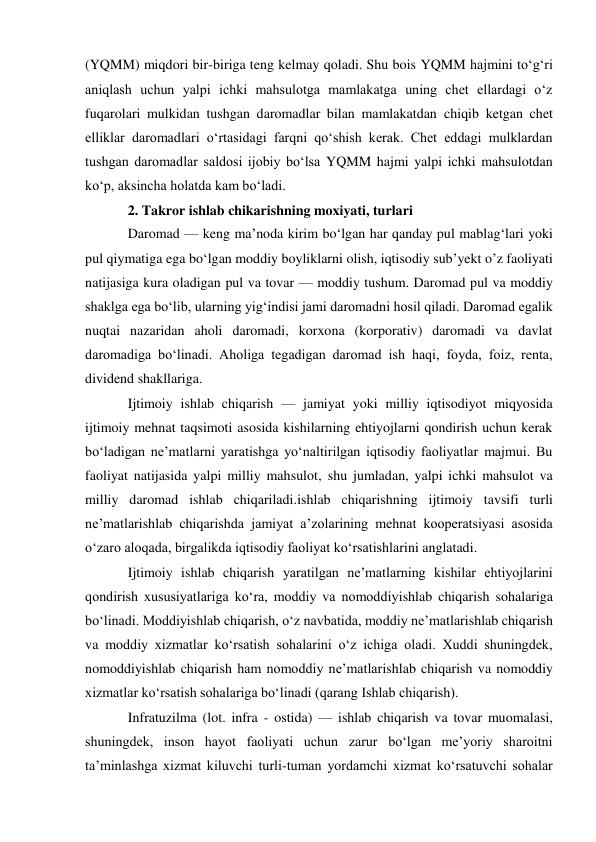 (YQMM) miqdori bir-biriga teng kelmay qoladi. Shu bois YQMM hajmini to‘g‘ri aniqlash uchun yalpi ichki mahsulotga mamlakatga uning chet ellardagi o‘z fuqarolari mulkidan tushgan daromadlar bilan mamlakatdan chiqib ketgan chet elliklar daromadlari o‘rtasidagi farqni qo‘shish kerak. Chet eddagi mulklardan tushgan daromadlar saldosi ijobiy bo‘lsa YQMM hajmi yalpi ichki mahsulotdan ko‘p, aksincha holatda kam bo‘ladi.

2. Takror ishlab chikarishning moxiyati, turlari

Daromad — keng ma’noda kirim bo‘lgan har qanday pul mablag‘lari yoki pul qiymatiga ega bo‘lgan moddiy boyliklarni olish, iqtisodiy sub’yekt o’z faoliyati natijasiga kura oladigan pul va tovar — moddiy tushum. Daromad pul va moddiy shaklga ega bo‘lib, ularning yig‘indisi jami daromadni hosil qiladi. Daromad egalik nuqtai nazaridan aholi daromadi, korxona (korporativ) daromadi va davlat daromadiga bo‘linadi. Aholiga tegadigan daromad ish haqi, foyda, foiz, renta, dividend shakllariga.

Ijtimoiy ishlab chiqarish — jamiyat yoki milliy iqtisodiyot miqyosida ijtimoiy mehnat taqsimoti asosida kishilarning ehtiyojlarni qondirish uchun kerak bo‘ladigan ne’matlarni yaratishga yo‘naltirilgan iqtisodiy faoliyatlar majmui. Bu faoliyat natijasida yalpi milliy mahsulot, shu jumladan, yalpi ichki mahsulot va milliy daromad ishlab chiqariladi.ishlab chiqarishning ijtimoiy tavsifi turli ne’matlarishlab chiqarishda jamiyat a’zolarining mehnat kooperatsiyasi asosida o‘zaro aloqada, birgalikda iqtisodiy faoliyat ko‘rsatishlarini anglatadi.

Ijtimoiy ishlab chiqarish yaratilgan ne’matlarning kishilar ehtiyojlarini qondirish xususiyatlariga ko‘ra, moddiy va nomoddiyishlab chiqarish sohalariga bo‘linadi. Moddiyishlab chiqarish, o‘z navbatida, moddiy ne’matlarishlab chiqarish va moddiy xizmatlar ko‘rsatish sohalarini o‘z ichiga oladi. Xuddi shuningdek, nomoddiyishlab chiqarish ham nomoddiy ne’matlarishlab chiqarish va nomoddiy xizmatlar ko‘rsatish sohalariga bo‘linadi (qarang Ishlab chiqarish).

Infratuzilma (lot. infra - ostida) — ishlab chiqarish va tovar muomalasi, shuningdek, inson hayot faoliyati uchun zarur bo‘lgan me’yoriy sharoitni ta’minlashga xizmat kiluvchi turli-tuman yordamchi xizmat ko‘rsatuvchi sohalar